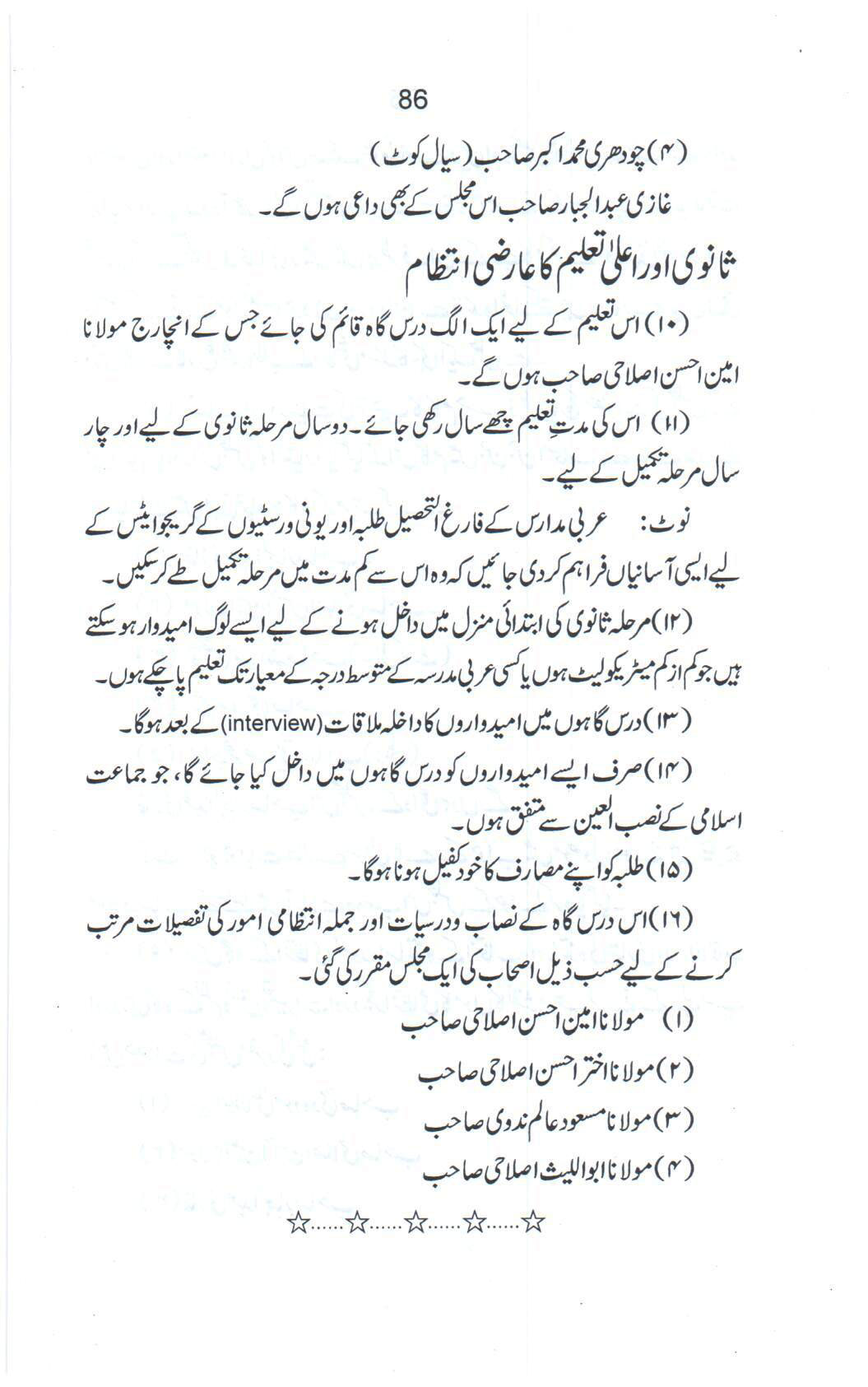 86

(۴) چودھری محمد اکبر صاحب (سیال کوٹ)
غازی عبدالجبار صاحب اس مجلس کے بھی داعی ہوں گے۔

ثانوی اور اعلیٰ تعلیم کا عارضی انتظام

(۱۰) اس تعلیم کے لیے ایک الگ درس گاہ قائم کی جائے جس کے انچارج مولانا امین احسن اصلاحی صاحب ہوں گے۔

(۱۱) اس کی مدتِ تعلیم چھے سال رکھی جائے۔ دو سال مرحلہ ثانوی کے لیے اور چار سال مرحلہ تکمیل کے لیے۔

نوٹ: عربی مدارس کے فارغ التحصیل طلبہ اور یونی ورسٹیوں کے گریجوایٹس کے لیے ایسی آسانیاں فراہم کر دی جائیں کہ وہ اس سے کم مدت میں مرحلہ تکمیل طے کر سکیں۔

(۱۲) مرحلہ ثانوی کی ابتدائی منزل میں داخل ہونے کے لیے ایسے لوگ امیدوار ہو سکتے ہیں جو کم از کم میٹریکولیٹ ہوں یا کسی عربی مدرسہ کے متوسط درجہ کے معیار تک تعلیم پا چکے ہوں۔

(۱۳) درس گاہوں میں امیدواروں کا داخلہ ملاقات (interview) کے بعد ہوگا۔

(۱۴) صرف ایسے امیدواروں کو درس گاہوں میں داخل کیا جائے گا، جو جماعت اسلامی کے نصب العین سے متفق ہوں۔

(۱۵) طلبہ کو اپنے مصارف کا خود کفیل ہونا ہوگا۔

(۱۶) اس درس گاہ کے نصاب و درسیات اور جملہ انتظامی امور کی تفصیلات مرتب کرنے کے لیے حسب ذیل اصحاب کی ایک مجلس مقرر کی گئی۔

(۱) مولانا امین احسن اصلاحی صاحب
(۲) مولانا اختر احسن اصلاحی صاحب
(۳) مولانا مسعود عالم ندوی صاحب
(۴) مولانا ابواللیث اصلاحی صاحب

☆......☆......☆......☆......☆